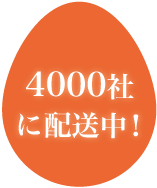 4000社
に配送中！